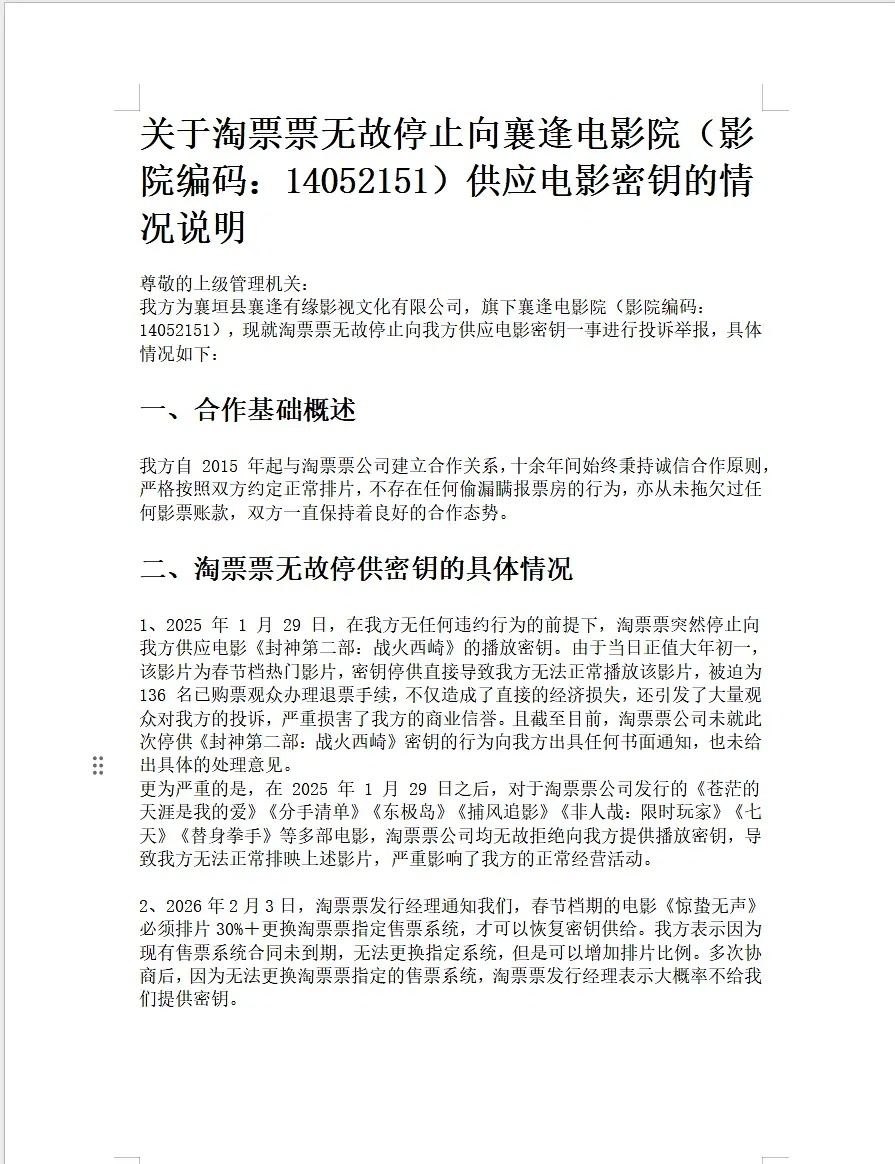 关于淘票票无故停止向襄逢电影院（影院编码：14052151）供应电影密钥的情况说明

尊敬的上级管理机关：
我方为襄垣县襄逢有缘影视文化有限公司，旗下襄逢电影院（影院编码：14052151），现就淘票票无故停止向我方供应电影密钥一事进行投诉举报，具体情况如下：

一、合作基础概述

我方自 2015 年起与淘票票公司建立合作关系，十余年间始终秉持诚信合作原则，严格按照双方约定正常排片，不存在任何偷漏瞒报票房的行为，亦从未拖欠过任何影票账款，双方一直保持着良好的合作态势。

二、淘票票无故停供密钥的具体情况

1、2025 年 1 月 29 日，在我方无任何违约行为的前提下，淘票票突然停止向我方供应电影《封神第二部：战火西岐》的播放密钥。由于当日正值大年初一，该影片为春节档热门影片，密钥停供直接导致我方无法正常播放该影片，被迫为 136 名已购票观众办理退票手续，不仅造成了直接的经济损失，还引发了大量观众对我方的投诉，严重损害了我方的商业信誉。且截至目前，淘票票公司未就此次停供《封神第二部：战火西岐》密钥的行为向我方出具任何书面通知，也未给出具体的处理意见。
更为严重的是，在 2025 年 1 月 29 日之后，对于淘票票公司发行的《苍茫的天涯是我的爱》《分手清单》《东极岛》《捕风追影》《非人哉：限时玩家》《七天》《替身拳手》等多部电影，淘票票公司均无故拒绝向我方提供播放密钥，导致我方无法正常排映上述影片，严重影响了我方的正常经营活动。

2、2026 年 2 月 3 日，淘票票发行经理通知我们，春节档期的电影《惊蛰无声》必须排片 30%＋更换淘票票指定售票系统，才可以恢复密钥供给。我方表示因为现有售票系统合同未到期，无法更换指定系统，但是可以增加排片比例。多次协商后，因为无法更换淘票票指定的售票系统，淘票票发行经理表示大概率不给我们提供密钥。